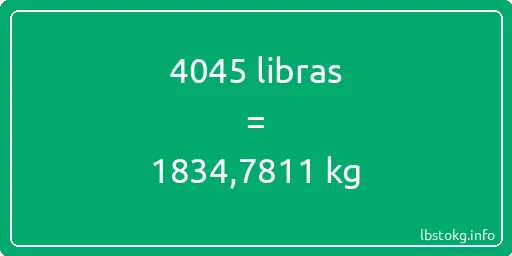 4045 libras

=

1834,7811 kg

lbstokg.info